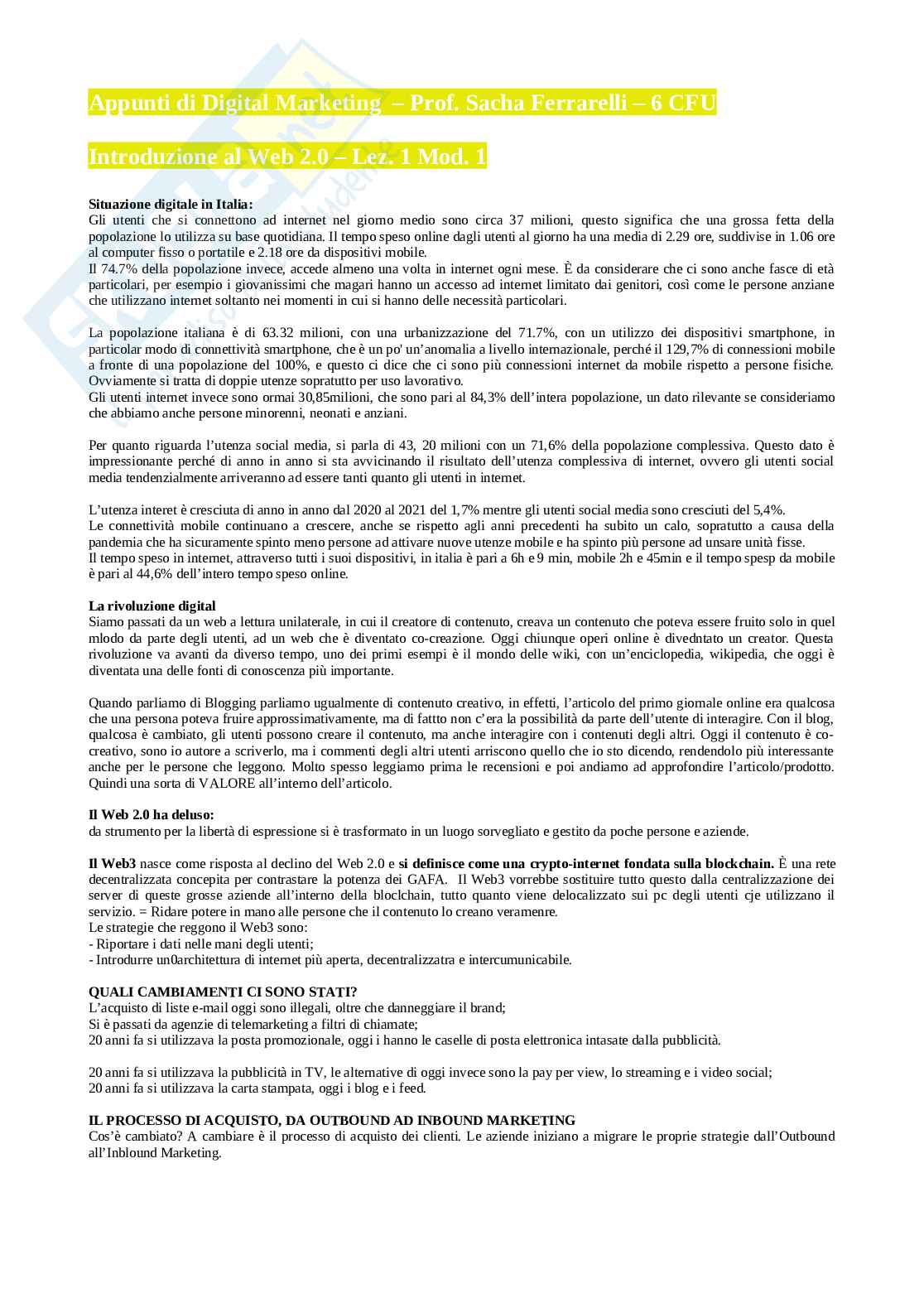 Appunti di Digital Marketing – Prof. Sacha Ferrarelli – 6 CFU

Introduzione al Web 2.0 – Lez. 1 Mod. 1

Situazione digitale in Italia:
Gli utenti che si connettono ad internet nel giorno medio sono circa 37 milioni, questo significa che una grossa fetta della popolazione lo utilizza su base quotidiana. Il tempo speso online dagli utenti al giorno ha una media di 2.29 ore, suddivise in 1.06 ore al computer fisso o portatile e 2.18 ore da dispositivi mobile.
Il 74.7% della popolazione invece, accede almeno una volta in internet ogni mese. È da considerare che ci sono anche fasce di età particolari, per esempio i giovanissimi che magari hanno un accesso ad internet limitato dai genitori, così come le persone anziane che utilizzano internet soltanto nei momenti in cui si hanno delle necessità particolari.

La popolazione italiana è di 63.32 milioni, con una urbanizzazione del 71.7%, con un utilizzo dei dispositivi smartphone, in particolar modo di connettività smartphone, che è un po' un'anomalia a livello internazionale, perché il 129,7% di connessioni mobile a fronte di una popolazione del 100%, e questo ci dice che ci sono più connessioni internet da mobile rispetto a persone fisiche. Ovviamente si tratta di doppie utenze sopratutto per uso lavorativo.
Gli utenti internet invece sono ormai 30,85milioni, che sono pari al 84,3% dell'intera popolazione, un dato rilevante se consideriamo che abbiamo anche persone minorenni, neonati e anziani.

Per quanto riguarda l'utenza social media, si parla di 43, 20 milioni con un 71,6% della popolazione complessiva. Questo dato è impressionante perché di anno in anno si sta avvicinando il risultato dell'utenza complessiva di internet, ovvero gli utenti social media tendenzialmente arriveranno ad essere tanti quanto gli utenti in internet.

L'utenza interet è cresciuta di anno in anno dal 2020 al 2021 del 1,7% mentre gli utenti social media sono cresciuti del 5,4%.
Le connettività mobile continuano a crescere, anche se rispetto agli anni precedenti ha subito un calo, sopratutto a causa della pandemia che ha sicuramente spinto meno persone ad attivare nuove utenze mobile e ha spinto più persone ad unsare unità fisse.
Il tempo speso in internet, attraverso tutti i suoi dispositivi, in italia è pari a 6h e 9 min, mobile 2h e 45min e il tempo spesp da mobile è pari al 44,6% dell'intero tempo speso online.

La rivoluzione digital
Siamo passati da un web a lettura unilaterale, in cui il creatore di contenuto, creava un contenuto che poteva essere fruito solo in quel mlodo da parte degli utenti, ad un web che è diventato co-creazione. Oggi chiunque operi online è divedntato un creator. Questa rivoluzione va avanti da diverso tempo, uno dei primi esempi è il mondo delle wiki, con un'enciclopedia, wikipedia, che oggi è diventata una delle fonti di conoscenza più importante.

Quando parliamo di Blogging parliamo ugualmente di contenuto creativo, in effetti, l'articolo del primo giornale online era qualcosa che una persona poteva fruire approssimativamente, ma di fattto non c'era la possibilità da parte dell'utente di interagire. Con il blog, qualcosa è cambiato, gli utenti possono creare il contenuto, ma anche interagire con i contenuti degli altri. Oggi il contenuto è co-creativo, sono io autore a scriverlo, ma i commenti degli altri utenti arriscono quello che io sto dicendo, rendendolo più interessante anche per le persone che leggono. Molto spesso leggiamo prima le recensioni e poi andiamo ad approfondire l'articolo/prodotto. Quindi una sorta di VALORE all'interno dell'articolo.

Il Web 2.0 ha deluso:
da strumento per la libertà di espressione si è trasformato in un luogo sorvegliato e gestito da poche persone e aziende.

Il Web3 nasce come risposta al declino del Web 2.0 e si definisce come una crypto-internet fondata sulla blockchain. È una rete decentralizzata concepita per contrastare la potenza dei GAFA. Il Web3 vorrebbe sostituire tutto questo dalla centralizzazione dei server di queste grosse aziende all'interno della bloclchain, tutto quanto viene delocalizzato sui pc degli utenti cje utilizzano il servizio. = Ridare potere in mano alle persone che il contenuto lo creano veramenre.
Le strategie che reggono il Web3 sono:
- Riportare i dati nelle mani degli utenti;
- Introdurre un0architettura di internet più aperta, decentralizzatra e intercumunicabile.

QUALI CAMBIAMENTI CI SONO STATI?
L'acquisto di liste e-mail oggi sono illegali, oltre che danneggiare il brand;
Si è passati da agenzie di telemarketing a filtri di chiamate;
20 anni fa si utilizzava la posta promozionale, oggi i hanno le caselle di posta elettronica intasate dalla pubblicità.

20 anni fa si utilizzava la pubblicità in TV, le alternative di oggi invece sono la pay per view, lo streaming e i video social;
20 anni fa si utilizzava la carta stampata, oggi i blog e i feed.

IL PROCESSO DI ACQUISTO, DA OUTBOUND AD INBOUND MARKETING
Cos'è cambiato? A cambiare è il processo di acquisto dei clienti. Le aziende iniziano a migrare le proprie strategie dall'Outbound all'Inblound Marketing.